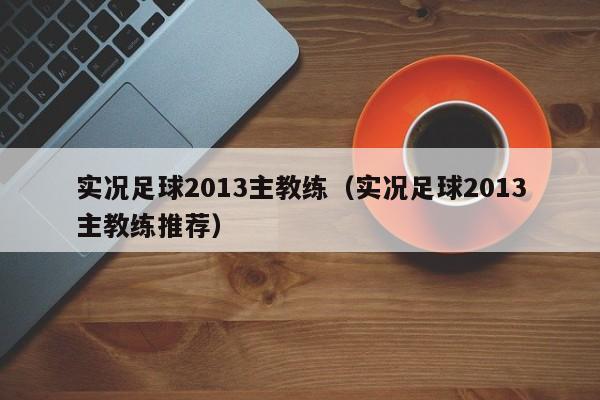 实况足球2013主教练（实况足球2013主教练推荐）